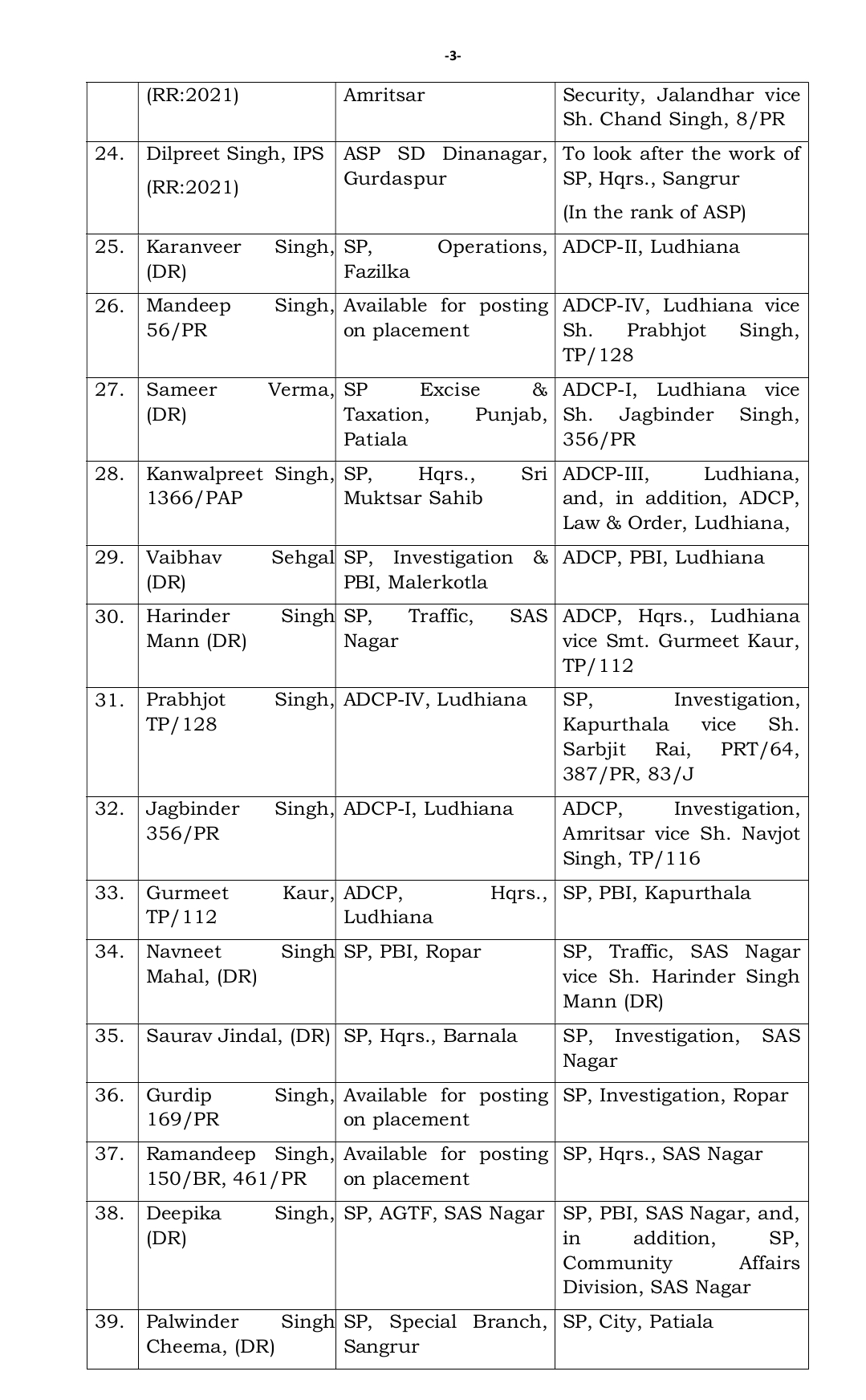 -3-

| | | | |
|---|---|---|---|
| | (RR:2021) | Amritsar | Security, Jalandhar vice Sh. Chand Singh, 8/PR |
| 24. | Dilpreet Singh, IPS (RR:2021) | ASP SD Dinanagar, Gurdaspur | To look after the work of SP, Hqrs., Sangrur (In the rank of ASP) |
| 25. | Karanveer Singh, (DR) | SP, Operations, Fazilka | ADCP-II, Ludhiana |
| 26. | Mandeep Singh, 56/PR | Available for posting on placement | ADCP-IV, Ludhiana vice Sh. Prabhjot Singh, TP/128 |
| 27. | Sameer Verma, (DR) | SP Excise & Taxation, Punjab, Patiala | ADCP-I, Ludhiana vice Sh. Jagbinder Singh, 356/PR |
| 28. | Kanwalpreet Singh, 1366/PAP | SP, Hqrs., Sri Muktsar Sahib | ADCP-III, Ludhiana, and, in addition, ADCP, Law & Order, Ludhiana, |
| 29. | Vaibhav Sehgal (DR) | SP, Investigation & PBI, Malerkotla | ADCP, PBI, Ludhiana |
| 30. | Harinder Singh Mann (DR) | SP, Traffic, SAS Nagar | ADCP, Hqrs., Ludhiana vice Smt. Gurmeet Kaur, TP/112 |
| 31. | Prabhjot Singh, TP/128 | ADCP-IV, Ludhiana | SP, Investigation, Kapurthala vice Sh. Sarbjit Rai, PRT/64, 387/PR, 83/J |
| 32. | Jagbinder Singh, 356/PR | ADCP-I, Ludhiana | ADCP, Investigation, Amritsar vice Sh. Navjot Singh, TP/116 |
| 33. | Gurmeet Kaur, TP/112 | ADCP, Hqrs., Ludhiana | SP, PBI, Kapurthala |
| 34. | Navneet Singh Mahal, (DR) | SP, PBI, Ropar | SP, Traffic, SAS Nagar vice Sh. Harinder Singh Mann (DR) |
| 35. | Saurav Jindal, (DR) | SP, Hqrs., Barnala | SP, Investigation, SAS Nagar |
| 36. | Gurdip Singh, 169/PR | Available for posting on placement | SP, Investigation, Ropar |
| 37. | Ramandeep Singh, 150/BR, 461/PR | Available for posting on placement | SP, Hqrs., SAS Nagar |
| 38. | Deepika Singh, (DR) | SP, AGTF, SAS Nagar | SP, PBI, SAS Nagar, and, in addition, SP, Community Affairs Division, SAS Nagar |
| 39. | Palwinder Singh Cheema, (DR) | SP, Special Branch, Sangrur | SP, City, Patiala |